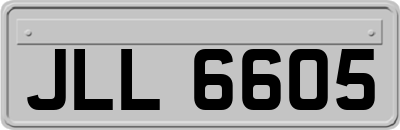 JLL 6605